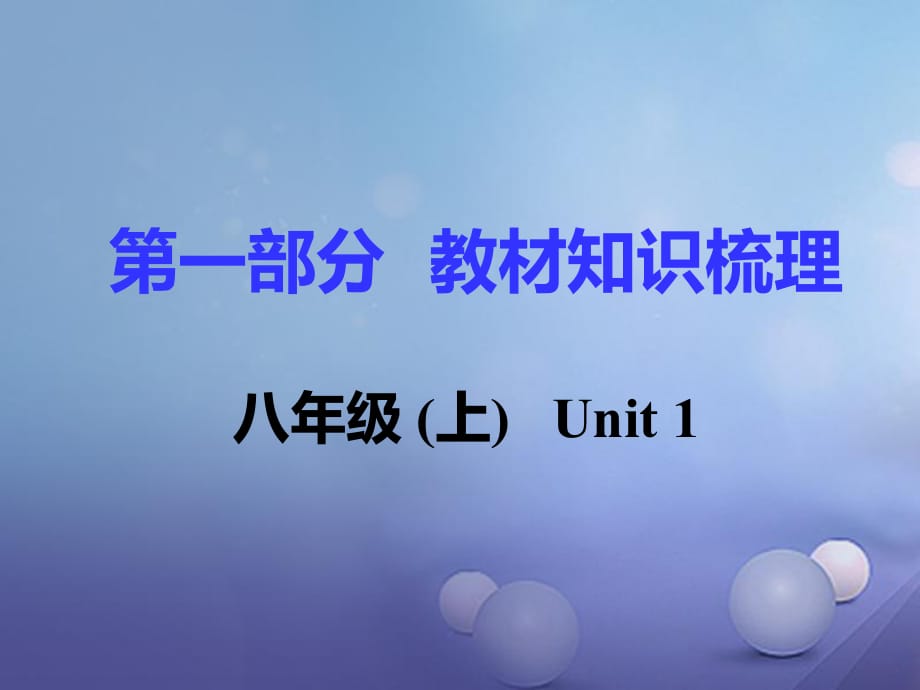 第一部分　教材知识梳理

八年级 (上)　Unit 1